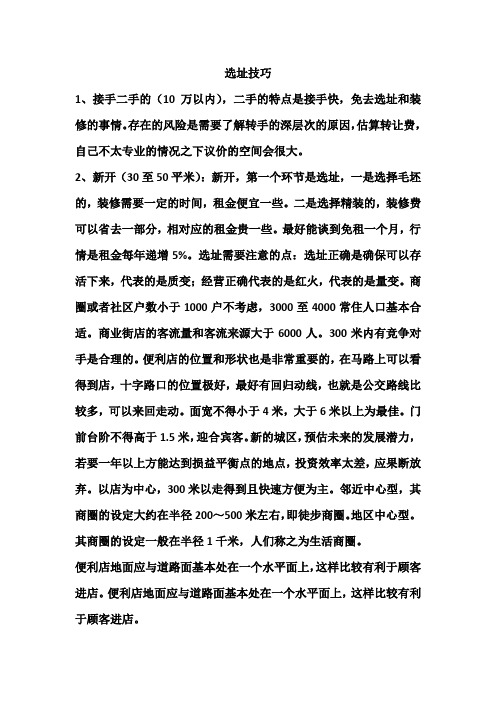 选址技巧

1、接手二手的（10 万以内），二手的特点是接手快，免去选址和装修的事情。存在的风险是需要了解转手的深层次的原因，估算转让费，自己不太专业的情况之下议价的空间会很大。

2、新开（30 至 50 平米）：新开，第一个环节是选址，一是选择毛坯的，装修需要一定的时间，租金便宜一些。二是选择精装的，装修费可以省去一部分，相对应的租金贵一些。最好能谈到免租一个月，行情是租金每年递增 5%。选址需要注意的点：选址正确是确保可以存活下来，代表的是质变；经营正确代表的是红火，代表的是量变。商圈或者社区户数小于 1000 户不考虑，3000 至 4000 常住人口基本合适。商业街店的客流量和客流来源大于 6000 人。300 米内有竞争对手是合理的。便利店的位置和形状也是非常重要的，在马路上可以看得到店，十字路口的位置极好，最好有回归动线，也就是公交路线比较多，可以来回走动。面宽不得小于 4 米，大于 6 米以上为最佳。门前台阶不得高于 1.5 米，迎合宾客。新的城区，预估未来的发展潜力，若要一年以上方能达到损益平衡点的地点，投资效率太差，应果断放弃。以店为中心，300 米以走得到且快速方便为主。邻近中心型，其商圈的设定大约在半径 200～500 米左右，即徒步商圈。地区中心型。其商圈的设定一般在半径 1 千米，人们称之为生活商圈。

便利店地面应与道路面基本处在一个水平面上，这样比较有利于顾客进店。便利店地面应与道路面基本处在一个水平面上，这样比较有利于顾客进店。